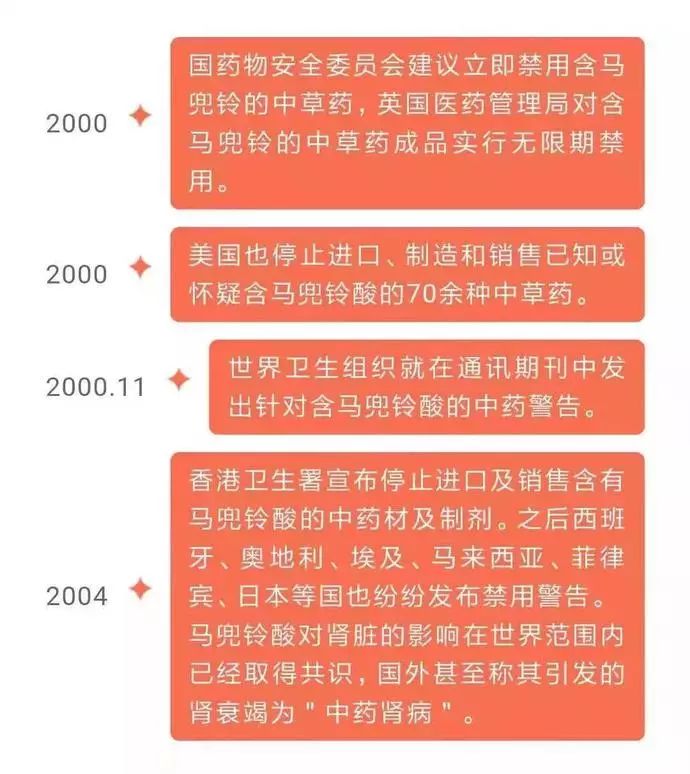 2000

国药物安全委员会建议立即禁用含马兜铃的中草药，英国医药管理局对含马兜铃的中草药成品实行无限期禁用。

2000

美国也停止进口、制造和销售已知或怀疑含马兜铃酸的70余种中草药。

2000.11

世界卫生组织就在通讯期刊中发出针对含马兜铃酸的中药警告。

2004

香港卫生署宣布停止进口及销售含有马兜铃酸的中药材及制剂。之后西班牙、奥地利、埃及、马来西亚、菲律宾、日本等国也纷纷发布禁用警告。马兜铃酸对肾脏的影响在世界范围内已经取得共识，国外甚至称其引发的肾衰竭为＂中药肾病＂。